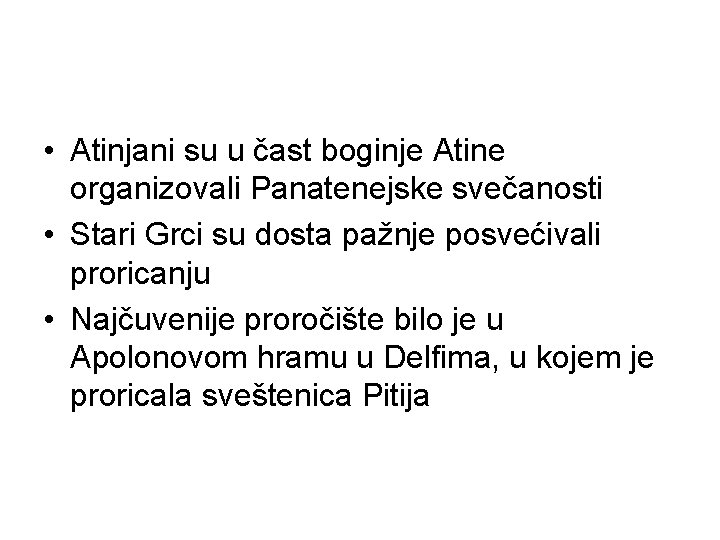 • Atinjani su u čast boginje Atine organizovali Panatenejske svečanosti
• Stari Grci su dosta pažnje posvećivali proricanju
• Najčuvenije proročište bilo je u Apolonovom hramu u Delfima, u kojem je proricala sveštenica Pitija